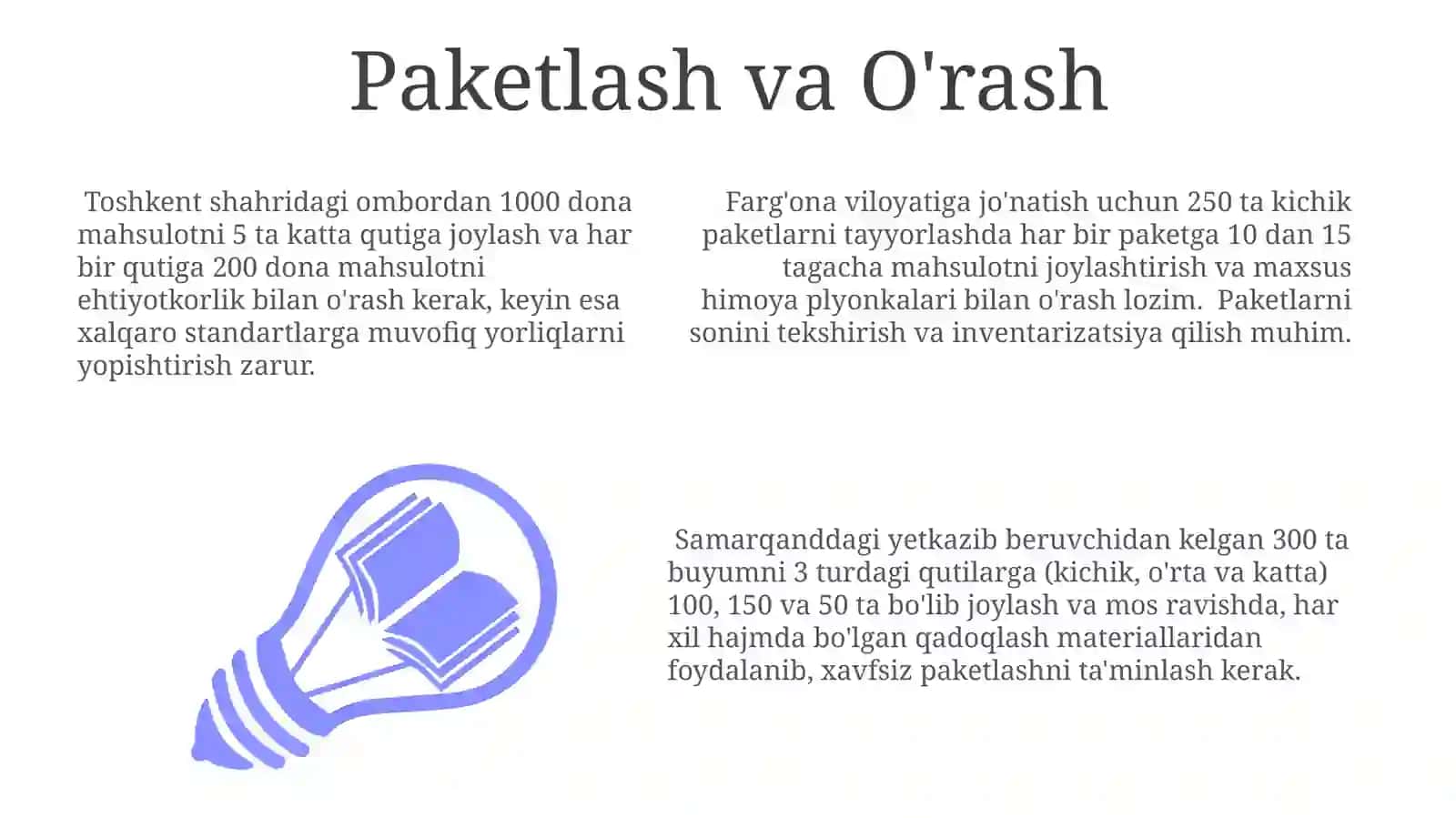 Paketlash va O'rash

Toshkent shahridagi ombordan 1000 dona mahsulotni 5 ta katta qutiga joylash va har bir qutiga 200 dona mahsulotni ehtiyotkorlik bilan o'rash kerak, keyin esa xalqaro standartlarga muvofiq yorliqlarni yopishtirish zarur.

Farg'ona viloyatiga jo'natish uchun 250 ta kichik paketlarni tayyorlashda har bir paketga 10 dan 15 tagacha mahsulotni joylashtirish va maxsus himoya plyonkalari bilan o'rash lozim. Paketlarni sonini tekshirish va inventarizatsiya qilish muhim.

Samarqanddagi yetkazib beruvchidan kelgan 300 ta buyumni 3 turdagi qutilarga (kichik, o'rta va katta) 100, 150 va 50 ta bo'lib joylash va mos ravishda, har xil hajmda bo'lgan qadoqlash materiallaridan foydalanib, xavfsiz paketlashni ta'minlash kerak.